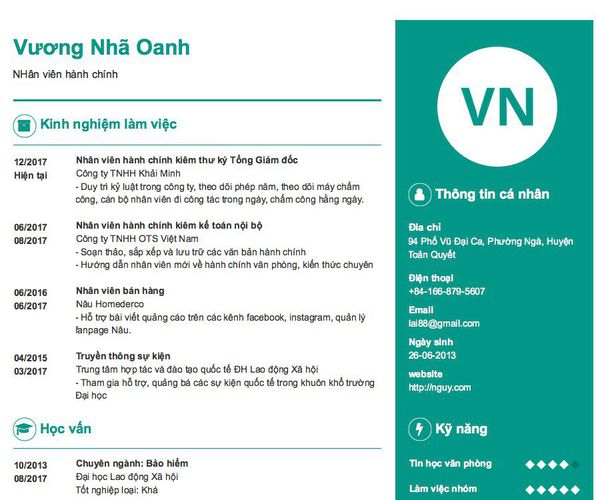 Vương Nhã Oanh

NHân viên hành chính

Kinh nghiệm làm việc

12/2017
Hiện tại

Nhân viên hành chính kiêm thư ký Tổng Giám đốc
Công ty TNHH Khải Minh
- Duy trì kỷ luật trong công ty, theo dõi phép năm, theo dõi máy chấm công, cán bộ nhân viên đi công tác trong ngày, chấm công hằng ngày.

06/2017
08/2017

Nhân viên hành chính kiêm kế toán nội bộ
Công ty TNHH OTS Việt Nam
- Soạn thảo, sắp xếp và lưu trữ các văn bản hành chính
- Hướng dẫn nhân viên mới về hành chính văn phòng, kiến thức chuyên

06/2016
06/2017

Nhân viên bán hàng
Nâu Homederco
- Hỗ trợ bài viết quảng cáo trên các kênh facebook, instagram, quản lý fanpage Nâu.

04/2015
03/2017

Truyền thông sự kiện
Trung tâm hợp tác và đào tạo quốc tế ĐH Lao động Xã hội
- Tham gia hỗ trợ, quảng bá các sự kiện quốc tế trong khuôn khổ trường Đại học

Học vấn

10/2013
08/2017

Chuyên ngành: Bảo hiểm
Đại học Lao động Xã hội
Tốt nghiệp loại: Khá

VN

Thông tin cá nhân

Địa chỉ
94 Phố Vũ Đại Ca, Phường Ngà, Huyện Toàn Quyết

Điện thoại
+84-166-879-5607

Email
lai88@gmail.com

Ngày sinh
26-06-2013

website
http://nguy.com

Kỹ năng

Tin học văn phòng

Làm việc nhóm